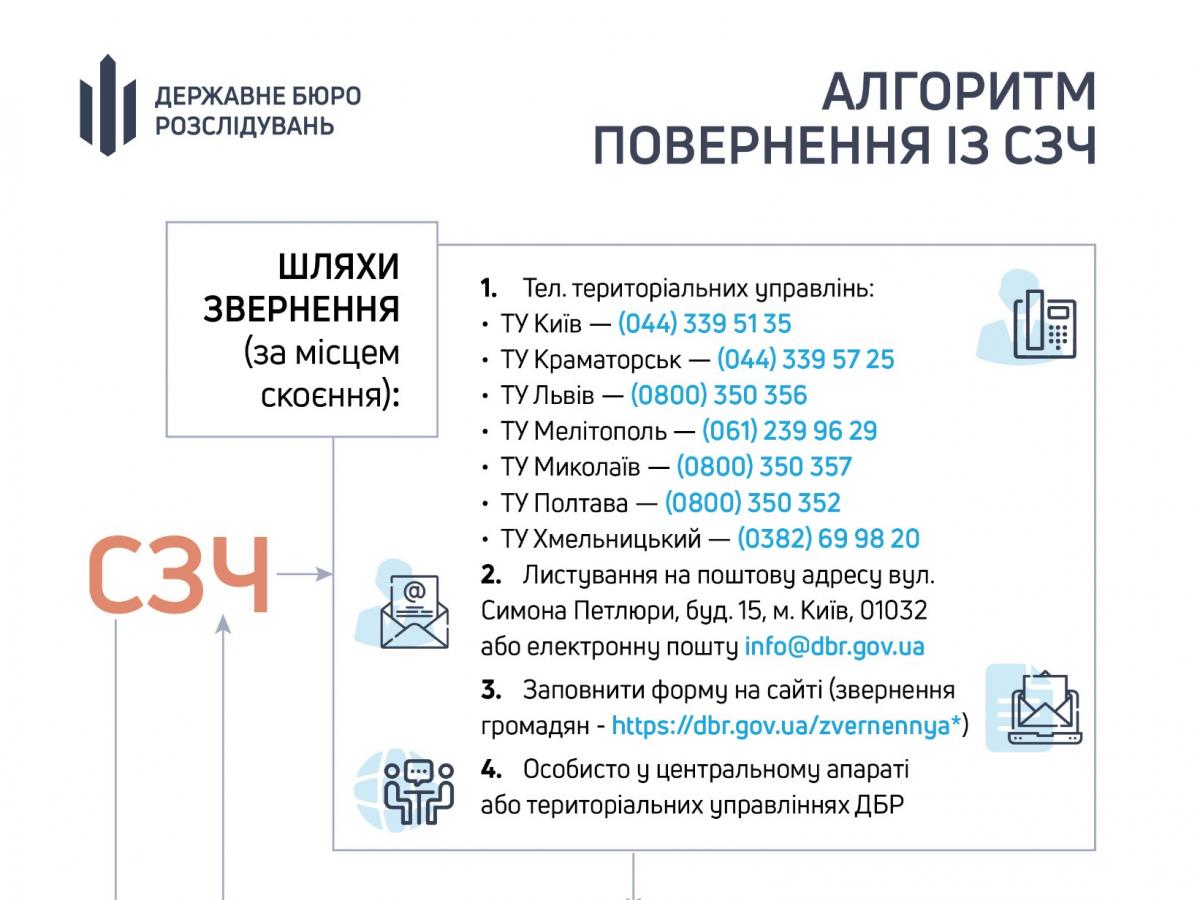 ДЕРЖАВНЕ БЮРО РОЗСЛІДУВАНЬ

АЛГОРИТМ ПОВЕРНЕННЯ ІЗ СЗЧ

ШЛЯХИ ЗВЕРНЕННЯ (за місцем скоєння):

СЗЧ

1. Тел. територіальних управлінь:
• ТУ Київ — (044) 339 51 35
• ТУ Краматорськ — (044) 339 57 25
• ТУ Львів — (0800) 350 356
• ТУ Мелітополь — (061) 239 96 29
• ТУ Миколаїв — (0800) 350 357
• ТУ Полтава — (0800) 350 352
• ТУ Хмельницький — (0382) 69 98 20

2. Листування на поштову адресу вул. Симона Петлюри, буд. 15, м. Київ, 01032 або електронну пошту info@dbr.gov.ua

3. Заповнити форму на сайті (звернення громадян - https://dbr.gov.ua/zvernennya*)

4. Особисто у центральному апараті або територіальних управліннях ДБР